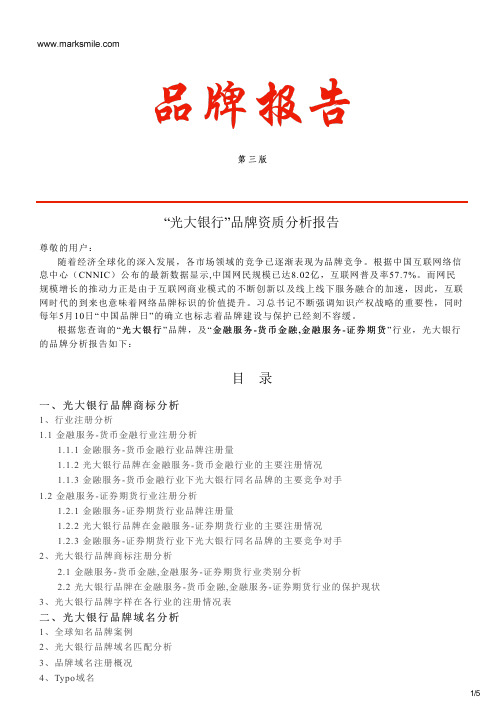 www.marksmile.com

品牌报告

第三版

“光大银行”品牌资质分析报告

尊敬的用户：

随着经济全球化的深入发展，各市场领域的竞争已逐渐表现为品牌竞争。根据中国互联网络信息中心（CNNIC）公布的最新数据显示,中国网民规模已达8.02亿，互联网普及率57.7%。而网民规模增长的推动力正是由于互联网商业模式的不断创新以及线上线下服务融合的加速，因此，互联网时代的到来也意味着网络品牌标识的价值提升。习总书记不断强调知识产权战略的重要性，同时每年5月10日“中国品牌日”的确立也标志着品牌建设与保护已经刻不容缓。

根据您查询的“光大银行”品牌，及“金融服务-货币金融,金融服务-证券期货”行业，光大银行的品牌分析报告如下：

目 录

一、光大银行品牌商标分析

1、行业注册分析

1.1 金融服务-货币金融行业注册分析

1.1.1 金融服务-货币金融行业品牌注册量

1.1.2 光大银行品牌在金融服务-货币金融行业的主要注册情况

1.1.3 金融服务-货币金融行业下光大银行同名品牌的主要竞争对手

1.2 金融服务-证券期货行业注册分析

1.2.1 金融服务-证券期货行业品牌注册量

1.2.2 光大银行品牌在金融服务-证券期货行业的主要注册情况

1.2.3 金融服务-证券期货行业下光大银行同名品牌的主要竞争对手

2、光大银行品牌商标注册分析

2.1 金融服务-货币金融,金融服务-证券期货行业类别分析

2.2 光大银行品牌在金融服务-货币金融,金融服务-证券期货行业的保护现状

3、光大银行品牌字样在各行业的注册情况表

二、光大银行品牌域名分析

1、全球知名品牌案例

2、光大银行品牌域名匹配分析

3、品牌域名注册概况

4、Typo域名

1/5